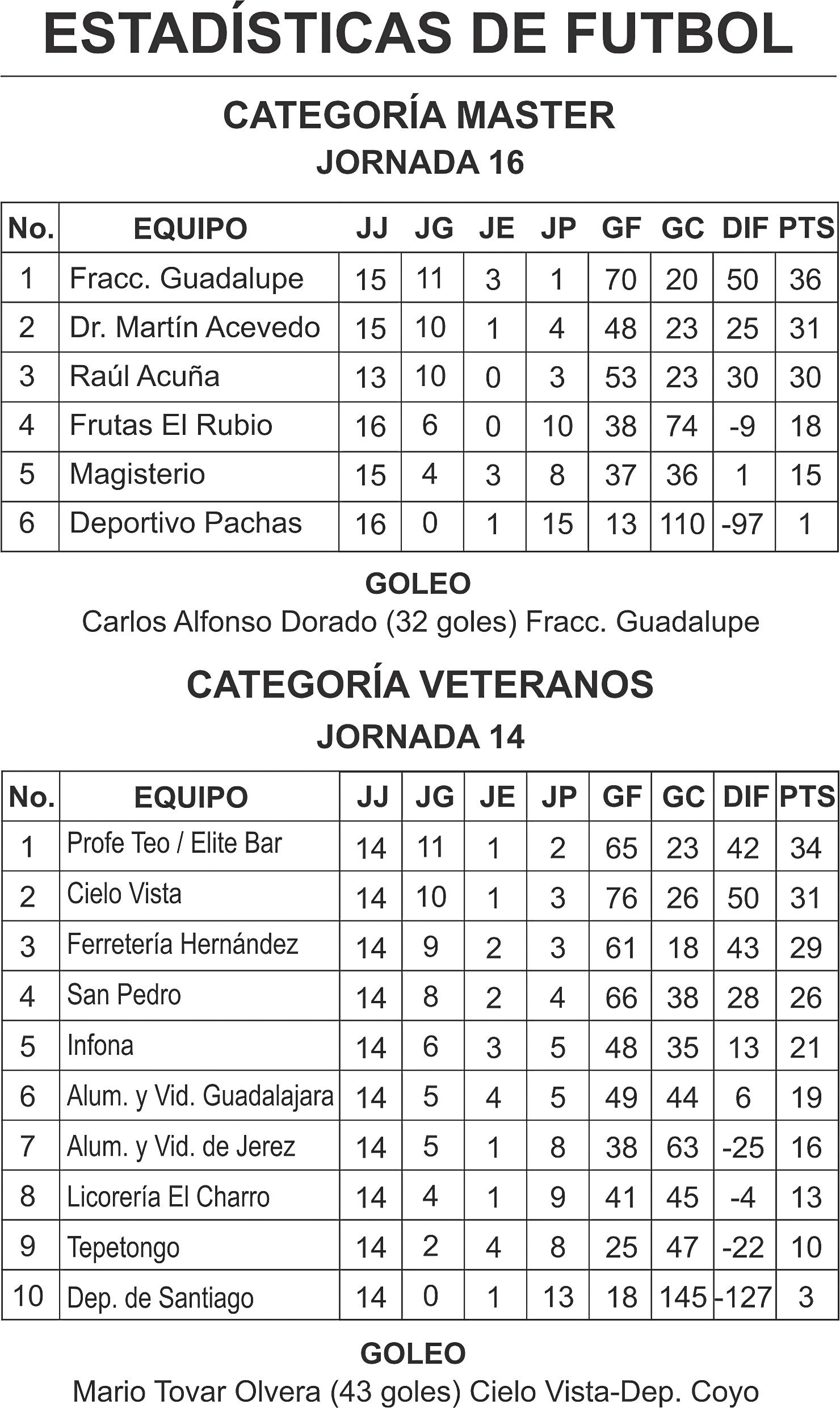 ESTADÍSTICAS DE FUTBOL

CATEGORÍA MASTER

JORNADA 16

| No. | EQUIPO | JJ | JG | JE | JP | GF | GC | DIF | PTS |
|---|---|---|---|---|---|---|---|---|---|
| 1 | Fracc. Guadalupe | 15 | 11 | 3 | 1 | 70 | 20 | 50 | 36 |
| 2 | Dr. Martín Acevedo | 15 | 10 | 1 | 4 | 48 | 23 | 25 | 31 |
| 3 | Raúl Acuña | 13 | 10 | 0 | 3 | 53 | 23 | 30 | 30 |
| 4 | Frutas El Rubio | 16 | 6 | 0 | 10 | 38 | 74 | -9 | 18 |
| 5 | Magisterio | 15 | 4 | 3 | 8 | 37 | 36 | 1 | 15 |
| 6 | Deportivo Pachas | 16 | 0 | 1 | 15 | 13 | 110 | -97 | 1 |

GOLEO

Carlos Alfonso Dorado (32 goles) Fracc. Guadalupe

CATEGORÍA VETERANOS

JORNADA 14

| No. | EQUIPO | JJ | JG | JE | JP | GF | GC | DIF | PTS |
|---|---|---|---|---|---|---|---|---|---|
| 1 | Profe Teo / Elite Bar | 14 | 11 | 1 | 2 | 65 | 23 | 42 | 34 |
| 2 | Cielo Vista | 14 | 10 | 1 | 3 | 76 | 26 | 50 | 31 |
| 3 | Ferretería Hernández | 14 | 9 | 2 | 3 | 61 | 18 | 43 | 29 |
| 4 | San Pedro | 14 | 8 | 2 | 4 | 66 | 38 | 28 | 26 |
| 5 | Infona | 14 | 6 | 3 | 5 | 48 | 35 | 13 | 21 |
| 6 | Alum. y Vid. Guadalajara | 14 | 5 | 4 | 5 | 49 | 44 | 6 | 19 |
| 7 | Alum. y Vid. de Jerez | 14 | 5 | 1 | 8 | 38 | 63 | -25 | 16 |
| 8 | Licorería El Charro | 14 | 4 | 1 | 9 | 41 | 45 | -4 | 13 |
| 9 | Tepetongo | 14 | 2 | 4 | 8 | 25 | 47 | -22 | 10 |
| 10 | Dep. de Santiago | 14 | 0 | 1 | 13 | 18 | 145 | -127 | 3 |

GOLEO

Mario Tovar Olvera (43 goles) Cielo Vista-Dep. Coyo